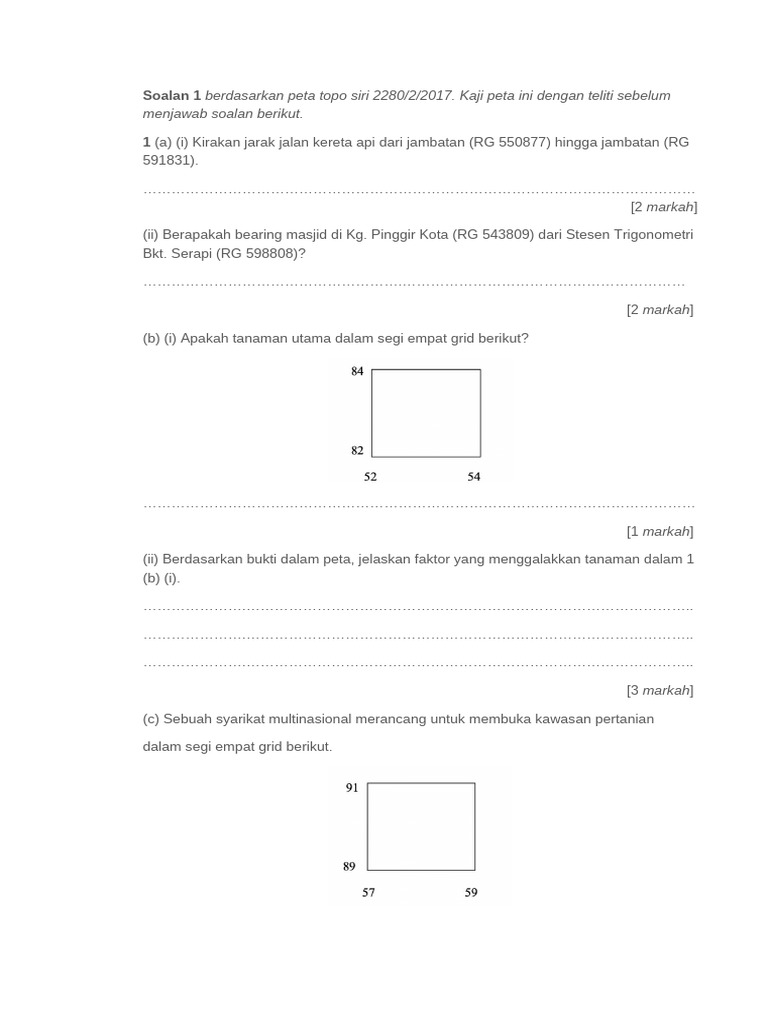 **Soalan 1** *berdasarkan peta topo siri 2280/2/2017. Kaji peta ini dengan teliti sebelum menjawab soalan berikut.*

**1** (a) (i) Kirakan jarak jalan kereta api dari jambatan (RG 550877) hingga jambatan (RG 591831).

…………………………………………………………………………………………………………

[2 *markah*]

(ii) Berapakah bearing masjid di Kg. Pinggir Kota (RG 543809) dari Stesen Trigonometri Bkt. Serapi (RG 598808)?

…………………………………………………………………………………………………………

[2 *markah*]

(b) (i) Apakah tanaman utama dalam segi empat grid berikut?

84
82
52 54

…………………………………………………………………………………………………………

[1 *markah*]

(ii) Berdasarkan bukti dalam peta, jelaskan faktor yang menggalakkan tanaman dalam 1 (b) (i).

…………………………………………………………………………………………………………

…………………………………………………………………………………………………………

…………………………………………………………………………………………………………

[3 *markah*]

(c) Sebuah syarikat multinasional merancang untuk membuka kawasan pertanian dalam segi empat grid berikut.

91
89
57 59